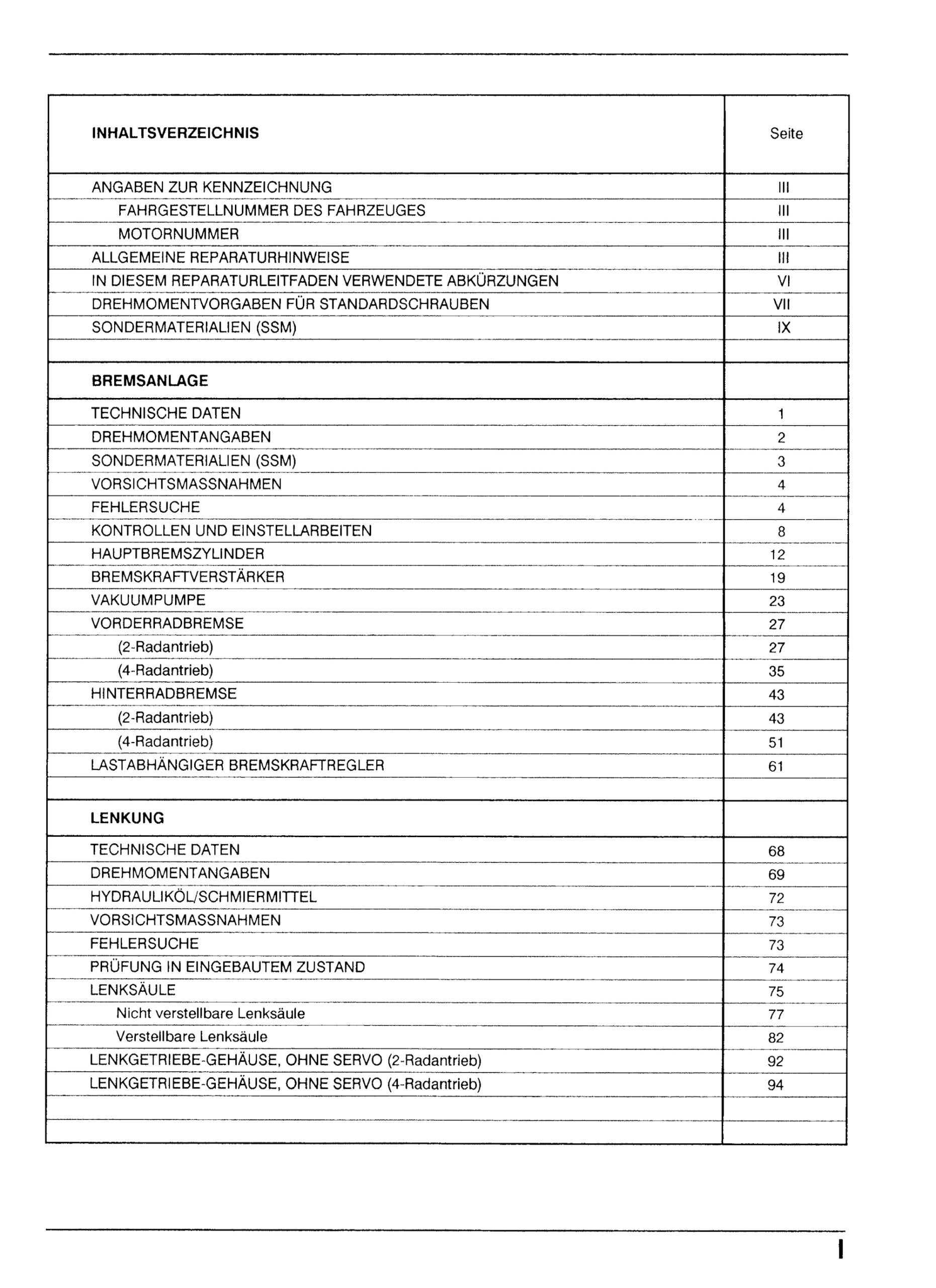 | INHALTSVERZEICHNIS | Seite |
|---|---|
| ANGABEN ZUR KENNZEICHNUNG | III |
| FAHRGESTELLNUMMER DES FAHRZEUGES | III |
| MOTORNUMMER | III |
| ALLGEMEINE REPARATURHINWEISE | III |
| IN DIESEM REPARATURLEITFADEN VERWENDETE ABKÜRZUNGEN | VI |
| DREHMOMENTVORGABEN FÜR STANDARDSCHRAUBEN | VII |
| SONDERMATERIALIEN (SSM) | IX |
| | |
| BREMSANLAGE | |
| TECHNISCHE DATEN | 1 |
| DREHMOMENTANGABEN | 2 |
| SONDERMATERIALIEN (SSM) | 3 |
| VORSICHTSMASSNAHMEN | 4 |
| FEHLERSUCHE | 4 |
| KONTROLLEN UND EINSTELLARBEITEN | 8 |
| HAUPTBREMSZYLINDER | 12 |
| BREMSKRAFTVERSTÄRKER | 19 |
| VAKUUMPUMPE | 23 |
| VORDERRADBREMSE | 27 |
| (2-Radantrieb) | 27 |
| (4-Radantrieb) | 35 |
| HINTERRADBREMSE | 43 |
| (2-Radantrieb) | 43 |
| (4-Radantrieb) | 51 |
| LASTABHÄNGIGER BREMSKRAFTREGLER | 61 |
| | |
| LENKUNG | |
| TECHNISCHE DATEN | 68 |
| DREHMOMENTANGABEN | 69 |
| HYDRAULIKÖL/SCHMIERMITTEL | 72 |
| VORSICHTSMASSNAHMEN | 73 |
| FEHLERSUCHE | 73 |
| PRÜFUNG IN EINGEBAUTEM ZUSTAND | 74 |
| LENKSÄULE | 75 |
| Nicht verstellbare Lenksäule | 77 |
| Verstellbare Lenksäule | 82 |
| LENKGETRIEBE-GEHÄUSE, OHNE SERVO (2-Radantrieb) | 92 |
| LENKGETRIEBE-GEHÄUSE, OHNE SERVO (4-Radantrieb) | 94 |
| | |
| | |

I